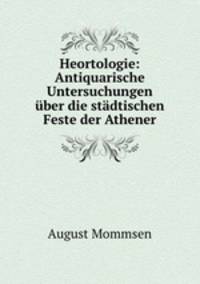 Heortologie: Antiquarische Untersuchungen über die städtischen Feste der Athener

August Mommsen